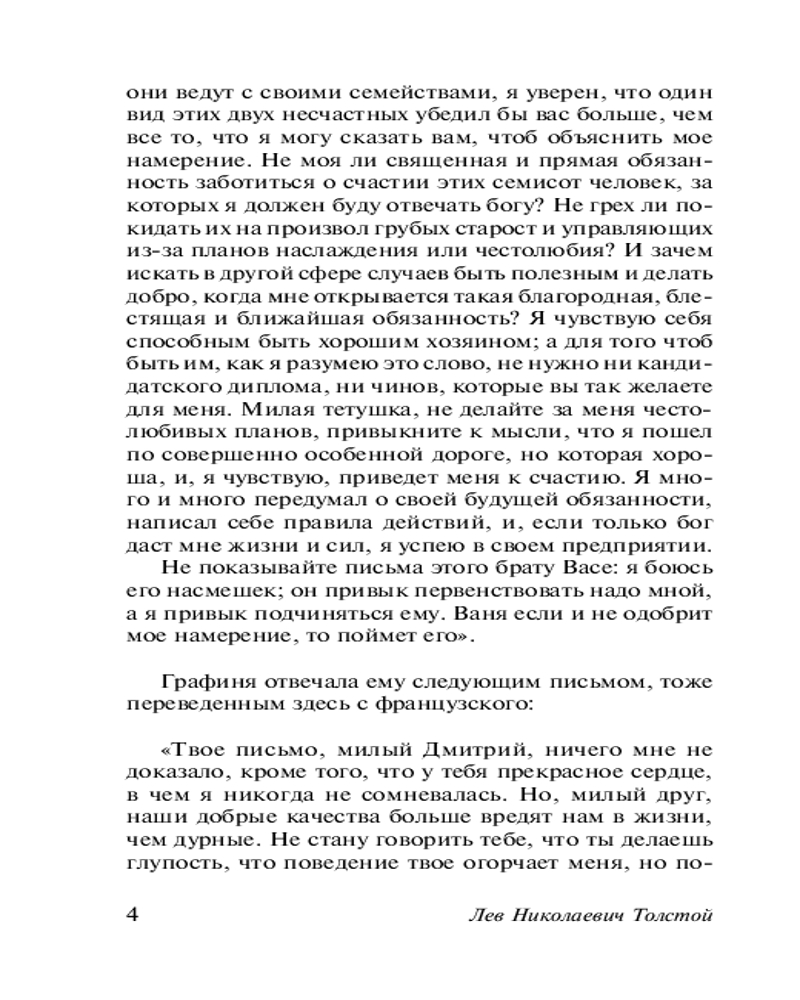 они ведут с своими семействами, я уверен, что один вид этих двух несчастных убедил бы вас больше, чем все то, что я могу сказать вам, чтоб объяснить мое намерение. Не моя ли священная и прямая обязанность заботиться о счастии этих семисот человек, за которых я должен буду отвечать богу? Не грех ли покидать их на произвол грубых старост и управляющих из-за планов наслаждения или честолюбия? И зачем искать в другой сфере случаев быть полезным и делать добро, когда мне открывается такая благородная, блестящая и ближайшая обязанность? Я чувствую себя способным быть хорошим хозяином; а для того чтоб быть им, как я разумею это слово, не нужно ни кандидатского диплома, ни чинов, которые вы так желаете для меня. Милая тетушка, не делайте за меня честолюбивых планов, привыкните к мысли, что я пошел по совершенно особенной дороге, но которая хороша, и, я чувствую, приведет меня к счастию. Я много и много передумал о своей будущей обязанности, написал себе правила действий, и, если только бог даст мне жизни и сил, я успею в своем предприятии.

Не показывайте письма этого брату Васе: я боюсь его насмешек; он привык первенствовать надо мной, а я привык подчиняться ему. Ваня если и не одобрит мое намерение, то поймет его».

Графиня отвечала ему следующим письмом, тоже переведенным здесь с французского:

«Твое письмо, милый Дмитрий, ничего мне не доказало, кроме того, что у тебя прекрасное сердце, в чем я никогда не сомневалась. Но, милый друг, наши добрые качества больше вредят нам в жизни, чем дурные. Не стану говорить тебе, что ты делаешь глупость, что поведение твое огорчает меня, но по-

4 Лев Николаевич Толстой